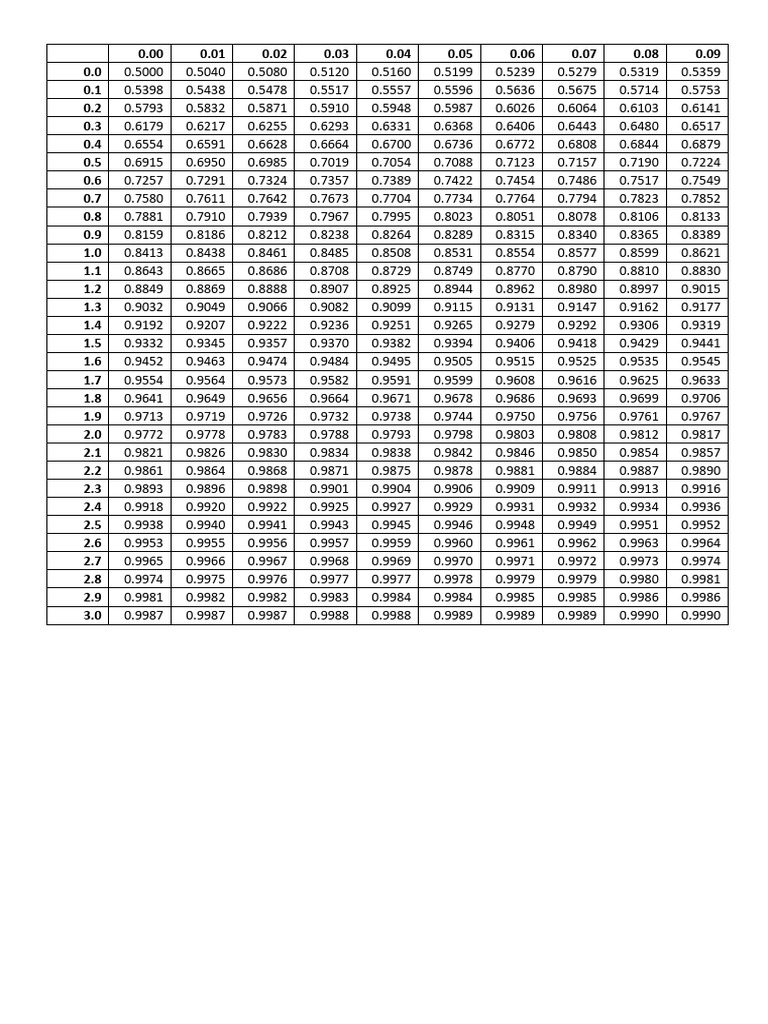 | | 0.00 | 0.01 | 0.02 | 0.03 | 0.04 | 0.05 | 0.06 | 0.07 | 0.08 | 0.09 |
|---|---|---|---|---|---|---|---|---|---|---|
| 0.0 | 0.5000 | 0.5040 | 0.5080 | 0.5120 | 0.5160 | 0.5199 | 0.5239 | 0.5279 | 0.5319 | 0.5359 |
| 0.1 | 0.5398 | 0.5438 | 0.5478 | 0.5517 | 0.5557 | 0.5596 | 0.5636 | 0.5675 | 0.5714 | 0.5753 |
| 0.2 | 0.5793 | 0.5832 | 0.5871 | 0.5910 | 0.5948 | 0.5987 | 0.6026 | 0.6064 | 0.6103 | 0.6141 |
| 0.3 | 0.6179 | 0.6217 | 0.6255 | 0.6293 | 0.6331 | 0.6368 | 0.6406 | 0.6443 | 0.6480 | 0.6517 |
| 0.4 | 0.6554 | 0.6591 | 0.6628 | 0.6664 | 0.6700 | 0.6736 | 0.6772 | 0.6808 | 0.6844 | 0.6879 |
| 0.5 | 0.6915 | 0.6950 | 0.6985 | 0.7019 | 0.7054 | 0.7088 | 0.7123 | 0.7157 | 0.7190 | 0.7224 |
| 0.6 | 0.7257 | 0.7291 | 0.7324 | 0.7357 | 0.7389 | 0.7422 | 0.7454 | 0.7486 | 0.7517 | 0.7549 |
| 0.7 | 0.7580 | 0.7611 | 0.7642 | 0.7673 | 0.7704 | 0.7734 | 0.7764 | 0.7794 | 0.7823 | 0.7852 |
| 0.8 | 0.7881 | 0.7910 | 0.7939 | 0.7967 | 0.7995 | 0.8023 | 0.8051 | 0.8078 | 0.8106 | 0.8133 |
| 0.9 | 0.8159 | 0.8186 | 0.8212 | 0.8238 | 0.8264 | 0.8289 | 0.8315 | 0.8340 | 0.8365 | 0.8389 |
| 1.0 | 0.8413 | 0.8438 | 0.8461 | 0.8485 | 0.8508 | 0.8531 | 0.8554 | 0.8577 | 0.8599 | 0.8621 |
| 1.1 | 0.8643 | 0.8665 | 0.8686 | 0.8708 | 0.8729 | 0.8749 | 0.8770 | 0.8790 | 0.8810 | 0.8830 |
| 1.2 | 0.8849 | 0.8869 | 0.8888 | 0.8907 | 0.8925 | 0.8944 | 0.8962 | 0.8980 | 0.8997 | 0.9015 |
| 1.3 | 0.9032 | 0.9049 | 0.9066 | 0.9082 | 0.9099 | 0.9115 | 0.9131 | 0.9147 | 0.9162 | 0.9177 |
| 1.4 | 0.9192 | 0.9207 | 0.9222 | 0.9236 | 0.9251 | 0.9265 | 0.9279 | 0.9292 | 0.9306 | 0.9319 |
| 1.5 | 0.9332 | 0.9345 | 0.9357 | 0.9370 | 0.9382 | 0.9394 | 0.9406 | 0.9418 | 0.9429 | 0.9441 |
| 1.6 | 0.9452 | 0.9463 | 0.9474 | 0.9484 | 0.9495 | 0.9505 | 0.9515 | 0.9525 | 0.9535 | 0.9545 |
| 1.7 | 0.9554 | 0.9564 | 0.9573 | 0.9582 | 0.9591 | 0.9599 | 0.9608 | 0.9616 | 0.9625 | 0.9633 |
| 1.8 | 0.9641 | 0.9649 | 0.9656 | 0.9664 | 0.9671 | 0.9678 | 0.9686 | 0.9693 | 0.9699 | 0.9706 |
| 1.9 | 0.9713 | 0.9719 | 0.9726 | 0.9732 | 0.9738 | 0.9744 | 0.9750 | 0.9756 | 0.9761 | 0.9767 |
| 2.0 | 0.9772 | 0.9778 | 0.9783 | 0.9788 | 0.9793 | 0.9798 | 0.9803 | 0.9808 | 0.9812 | 0.9817 |
| 2.1 | 0.9821 | 0.9826 | 0.9830 | 0.9834 | 0.9838 | 0.9842 | 0.9846 | 0.9850 | 0.9854 | 0.9857 |
| 2.2 | 0.9861 | 0.9864 | 0.9868 | 0.9871 | 0.9875 | 0.9878 | 0.9881 | 0.9884 | 0.9887 | 0.9890 |
| 2.3 | 0.9893 | 0.9896 | 0.9898 | 0.9901 | 0.9904 | 0.9906 | 0.9909 | 0.9911 | 0.9913 | 0.9916 |
| 2.4 | 0.9918 | 0.9920 | 0.9922 | 0.9925 | 0.9927 | 0.9929 | 0.9931 | 0.9932 | 0.9934 | 0.9936 |
| 2.5 | 0.9938 | 0.9940 | 0.9941 | 0.9943 | 0.9945 | 0.9946 | 0.9948 | 0.9949 | 0.9951 | 0.9952 |
| 2.6 | 0.9953 | 0.9955 | 0.9956 | 0.9957 | 0.9959 | 0.9960 | 0.9961 | 0.9962 | 0.9963 | 0.9964 |
| 2.7 | 0.9965 | 0.9966 | 0.9967 | 0.9968 | 0.9969 | 0.9970 | 0.9971 | 0.9972 | 0.9973 | 0.9974 |
| 2.8 | 0.9974 | 0.9975 | 0.9976 | 0.9977 | 0.9977 | 0.9978 | 0.9979 | 0.9979 | 0.9980 | 0.9981 |
| 2.9 | 0.9981 | 0.9982 | 0.9982 | 0.9983 | 0.9984 | 0.9984 | 0.9985 | 0.9985 | 0.9986 | 0.9986 |
| 3.0 | 0.9987 | 0.9987 | 0.9987 | 0.9988 | 0.9988 | 0.9989 | 0.9989 | 0.9989 | 0.9990 | 0.9990 |